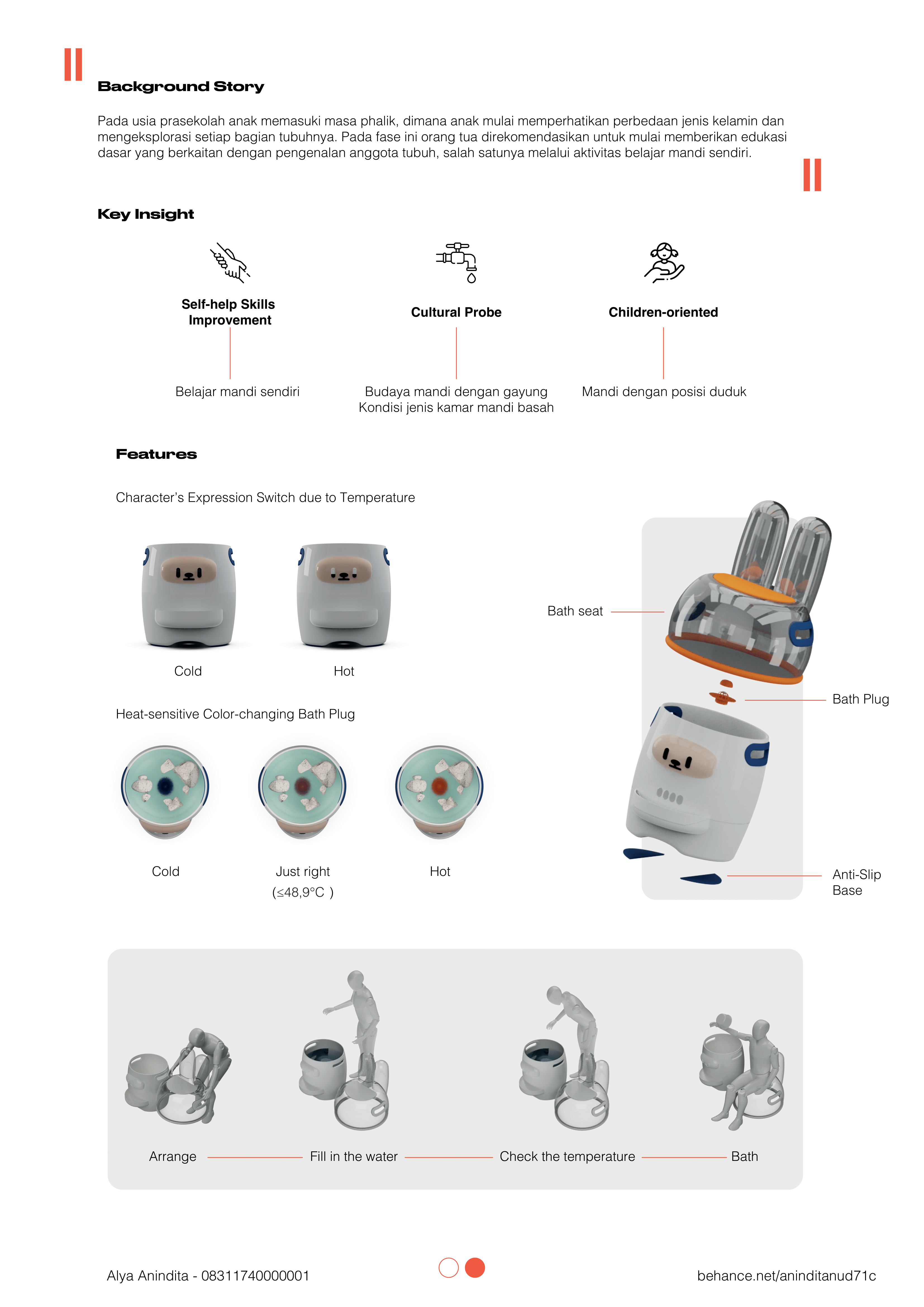 Background Story

Pada usia prasekolah anak memasuki masa phalik, dimana anak mulai memperhatikan perbedaan jenis kelamin dan mengeksplorasi setiap bagian tubuhnya. Pada fase ini orang tua direkomendasikan untuk mulai memberikan edukasi dasar yang berkaitan dengan pengenalan anggota tubuh, salah satunya melalui aktivitas belajar mandi sendiri.

Key Insight

Self-help Skills Improvement

Belajar mandi sendiri

Cultural Probe

Budaya mandi dengan gayung
Kondisi jenis kamar mandi basah

Children-oriented

Mandi dengan posisi duduk

Features

Character's Expression Switch due to Temperature

Cold

Hot

Heat-sensitive Color-changing Bath Plug

Cold

Just right
(≤48,9°C )

Hot

Bath seat

Bath Plug

Anti-Slip Base

Arrange

Fill in the water

Check the temperature

Bath

Alya Anindita - 08311740000001

behance.net/aninditanud71c